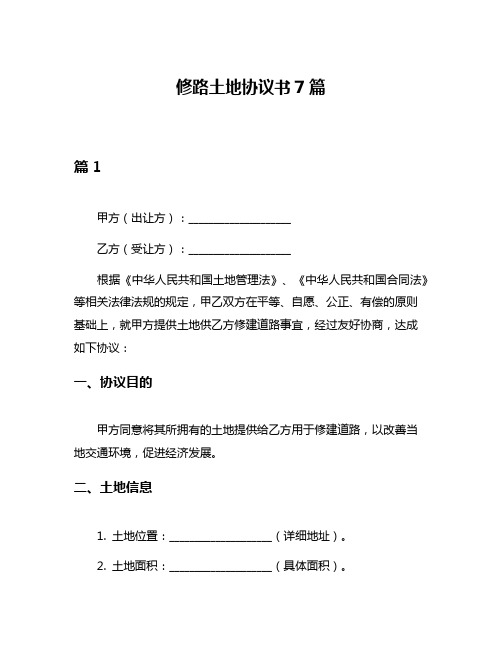 修路土地协议书 7 篇

篇 1

甲方（出让方）：__________________

乙方（受让方）：__________________

根据《中华人民共和国土地管理法》、《中华人民共和国合同法》等相关法律法规的规定，甲乙双方在平等、自愿、公正、有偿的原则基础上，就甲方提供土地供乙方修建道路事宜，经过友好协商，达成如下协议：

一、协议目的

甲方同意将其所拥有的土地提供给乙方用于修建道路，以改善当地交通环境，促进经济发展。

二、土地信息

1. 土地位置：__________________（详细地址）。

2. 土地面积：__________________（具体面积）。